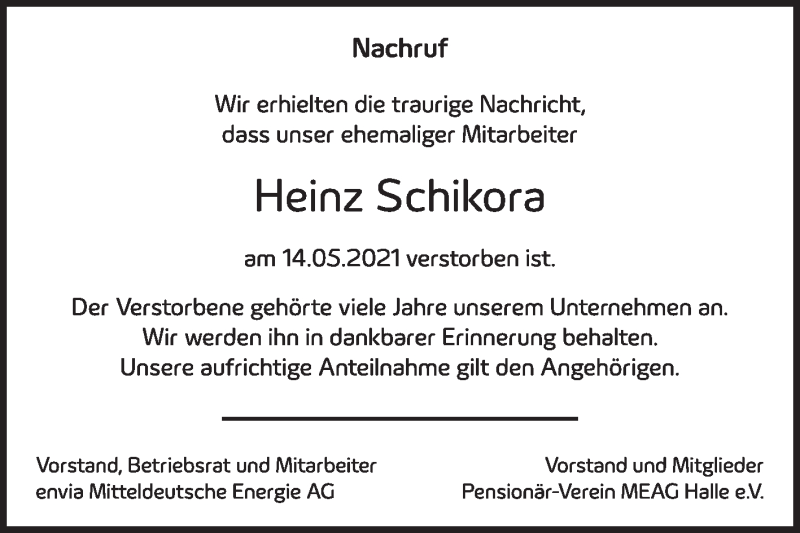 Nachruf

Wir erhielten die traurige Nachricht, dass unser ehemaliger Mitarbeiter

Heinz Schikora

am 14.05.2021 verstorben ist.

Der Verstorbene gehörte viele Jahre unserem Unternehmen an. Wir werden ihn in dankbarer Erinnerung behalten. Unsere aufrichtige Anteilnahme gilt den Angehörigen.

Vorstand, Betriebsrat und Mitarbeiter
envia Mitteldeutsche Energie AG

Vorstand und Mitglieder
Pensionär-Verein MEAG Halle e.V.